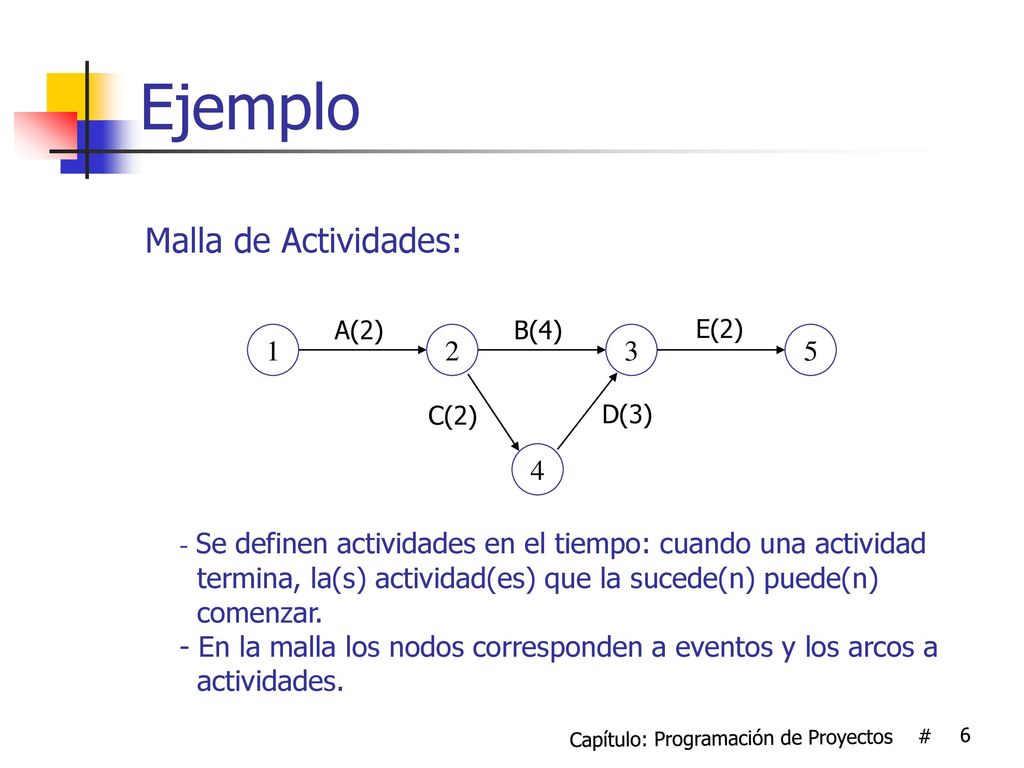 Ejemplo

Malla de Actividades:

A(2)
B(4)
E(2)
1
2
3
5
C(2)
D(3)
4

- Se definen actividades en el tiempo: cuando una actividad termina, la(s) actividad(es) que la sucede(n) puede(n) comenzar.
- En la malla los nodos corresponden a eventos y los arcos a actividades.

Capítulo: Programación de Proyectos # 6